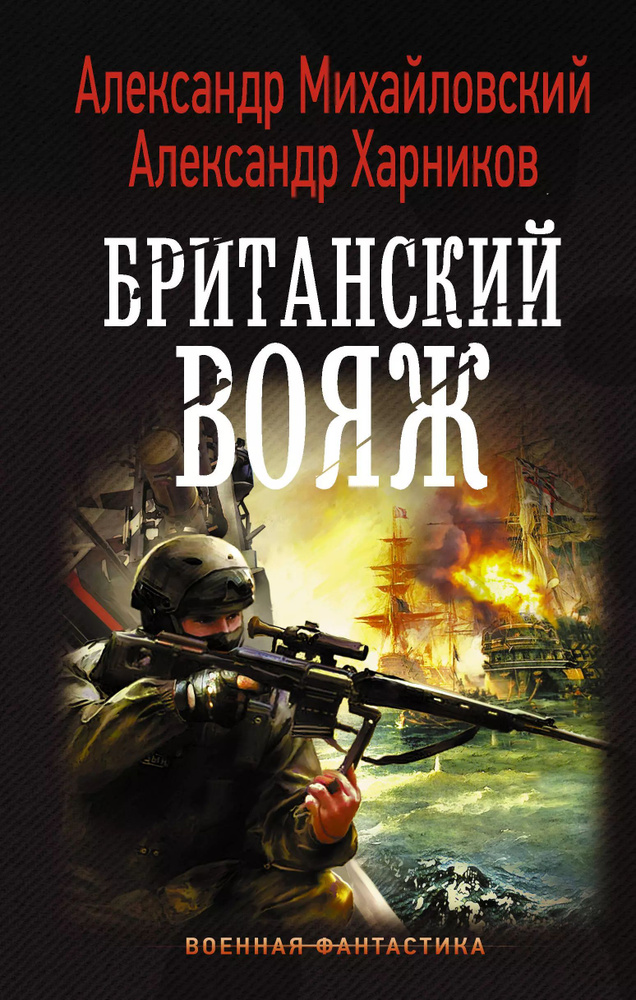 Александр Михайловский
Александр Харников

БРИТАНСКИЙ
ВОЯЖ

ВОЕННАЯ ФАНТАСТИКА